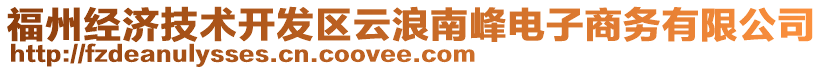 福州经济技术开发区云浪南峰电子商务有限公司
http://fzdeanulysses.cn.coovee.com